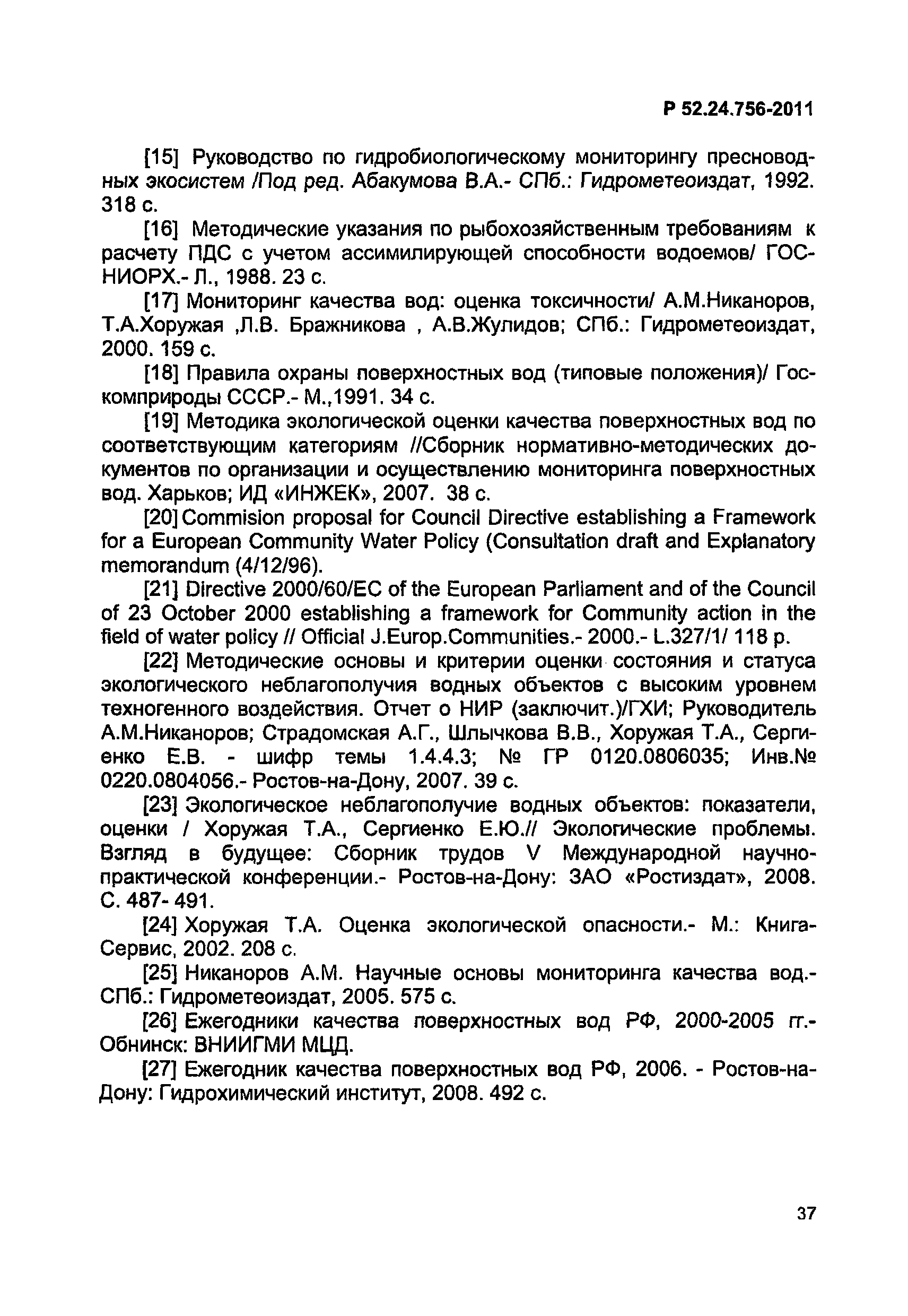 Р 52.24.756-2011

[15] Руководство по гидробиологическому мониторингу пресноводных экосистем /Под ред. Абакумова В.А.- СПб.: Гидрометеоиздат, 1992. 318 с.

[16] Методические указания по рыбохозяйственным требованиям к расчету ПДС с учетом ассимилирующей способности водоемов/ ГОСНИОРХ.- Л., 1988. 23 с.

[17] Мониторинг качества вод: оценка токсичности/ А.М.Никаноров, Т.А.Хоружая ,Л.В. Бражникова , А.В.Жулидов; СПб.: Гидрометеоиздат, 2000. 159 с.

[18] Правила охраны поверхностных вод (типовые положения)/ Госкомприроды СССР.- М.,1991. 34 с.

[19] Методика экологической оценки качества поверхностных вод по соответствующим категориям //Сборник нормативно-методических документов по организации и осуществлению мониторинга поверхностных вод. Харьков; ИД «ИНЖЕК», 2007. 38 с.

[20] Commision proposal for Council Directive establishing a Framework for a European Community Water Policy (Consultation draft and Explanatory memorandum (4/12/96).

[21] Directive 2000/60/EC of the European Parliament and of the Council of 23 October 2000 establishing a framework for Community action in the field of water policy // Official J.Europ.Communities.- 2000.- L.327/1/ 118 p.

[22] Методические основы и критерии оценки состояния и статуса экологического неблагополучия водных объектов с высоким уровнем техногенного воздействия. Отчет о НИР (заключит.)/ГХИ; Руководитель А.М.Никаноров; Страдомская А.Г., Шлычкова В.В., Хоружая Т.А., Сергиенко Е.В. - шифр темы 1.4.4.3; № ГР 0120.0806035; Инв.№ 0220.0804056.- Ростов-на-Дону, 2007. 39 с.

[23] Экологическое неблагополучие водных объектов: показатели, оценки / Хоружая Т.А., Сергиенко Е.Ю.// Экологические проблемы. Взгляд в будущее: Сборник трудов V Международной научно-практической конференции.- Ростов-на-Дону: ЗАО «Ростиздат», 2008. С. 487- 491.

[24] Хоружая Т.А. Оценка экологической опасности.- М.: Книга-Сервис, 2002. 208 с.

[25] Никаноров А.М. Научные основы мониторинга качества вод.- СПб.: Гидрометеоиздат, 2005. 575 с.

[26] Ежегодники качества поверхностных вод РФ, 2000-2005 гг.- Обнинск: ВНИИГМИ МЦД.

[27] Ежегодник качества поверхностных вод РФ, 2006. - Ростов-на-Дону: Гидрохимический институт, 2008. 492 с.

37